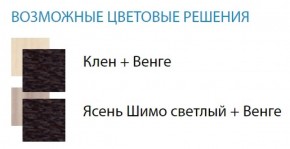 ВОЗМОЖНЫЕ ЦВЕТОВЫЕ РЕШЕНИЯ

Клен + Венге

Ясень Шимо светлый + Венге